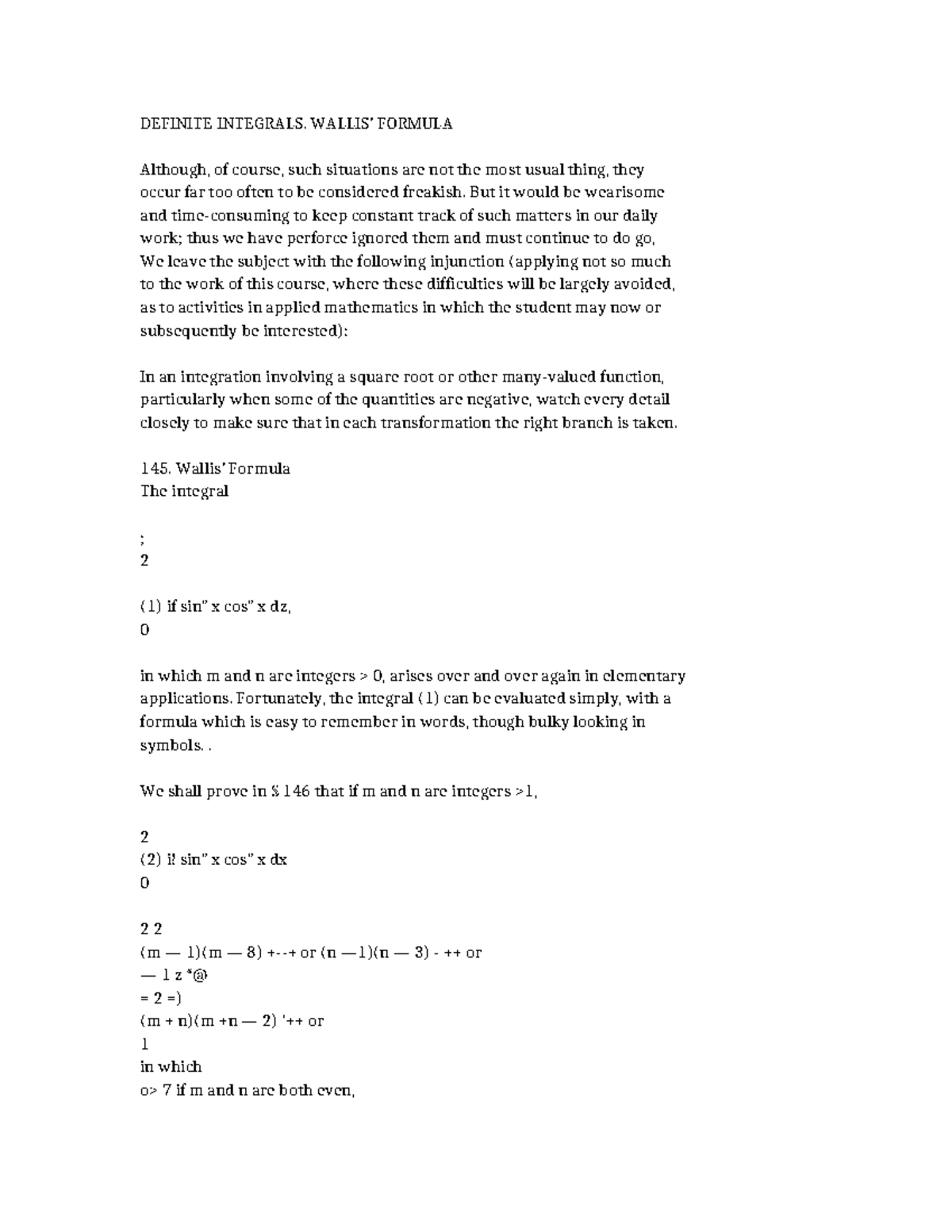 DEFINITE INTEGRALS. WALLIS' FORMULA

Although, of course, such situations are not the most usual thing, they occur far too often to be considered freakish. But it would be wearisome and time-consuming to keep constant track of such matters in our daily work; thus we have perforce ignored them and must continue to do go, We leave the subject with the following injunction (applying not so much to the work of this course, where these difficulties will be largely avoided, as to activities in applied mathematics in which the student may now or subsequently be interested):

In an integration involving a square root or other many-valued function, particularly when some of the quantities are negative, watch every detail closely to make sure that in each transformation the right branch is taken.

145. Wallis' Formula
The integral

;
2

(1) if sin" x cos" x dz,
0

in which m and n are integers > 0, arises over and over again in elementary applications. Fortunately, the integral (1) can be evaluated simply, with a formula which is easy to remember in words, though bulky looking in symbols. .

We shall prove in § 146 that if m and n are integers >1,

2
(2) i! sin" x cos" x dx
0

2 2
(m — 1)(m — 8) +--+ or (n —1)(n — 3) - ++ or
— 1 z *@
= 2 =)
(m + n)(m +n — 2) '++ or
1
in which
o> 7 if m and n are both even,